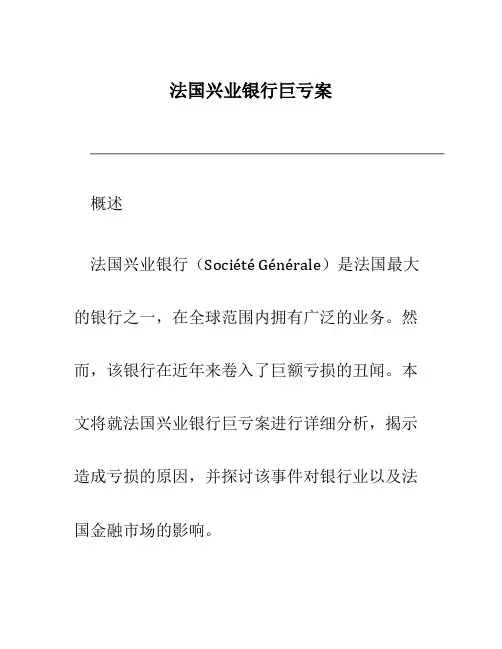 法国兴业银行巨亏案

概述

法国兴业银行（Société Générale）是法国最大的银行之一，在全球范围内拥有广泛的业务。然而，该银行在近年来卷入了巨额亏损的丑闻。本文将就法国兴业银行巨亏案进行详细分析，揭示造成亏损的原因，并探讨该事件对银行业以及法国金融市场的影响。